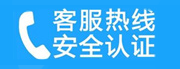 客服热线
安全认证